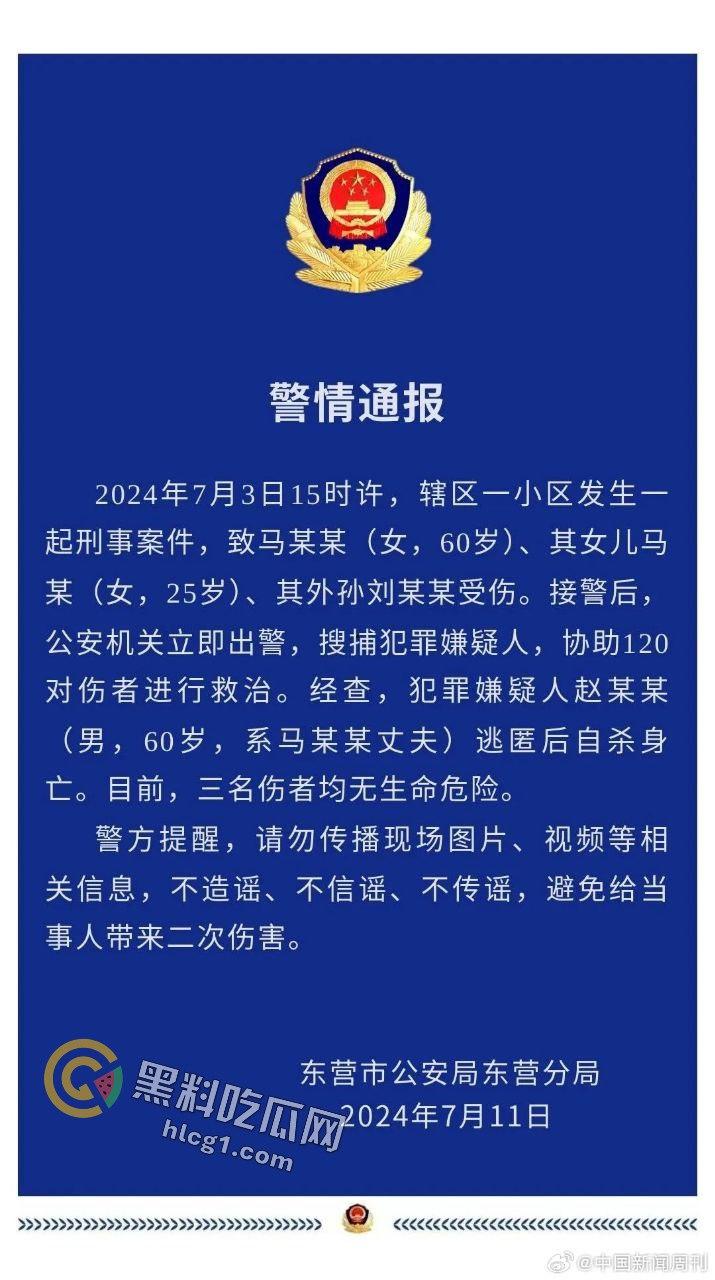 警情通报

2024年7月3日15时许，辖区一小区发生一起刑事案件，致马某某（女，60岁）、其女儿马某（女，25岁）、其外孙刘某某受伤。接警后，公安机关立即出警，搜捕犯罪嫌疑人，协助120对伤者进行救治。经查，犯罪嫌疑人赵某某（男，60岁，系马某某丈夫）逃匿后自杀身亡。目前，三名伤者均无生命危险。

警方提醒，请勿传播现场图片、视频等相关信息，不造谣、不信谣、不传谣，避免给当事人带来二次伤害。

东营市公安局东营分局
2024年7月11日

黑料吃瓜网
hlcg1.com

@中国新闻周刊